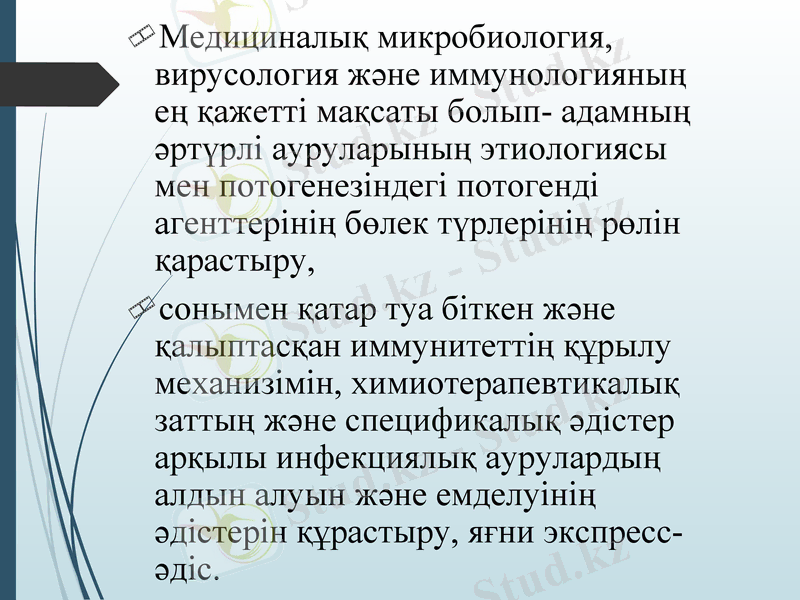 Медициналық микробиология, вирусология және иммунологияның ең қажетті мақсаты болып- адамның әртүрлі ауруларының этиологиясы мен потогенезіндегі потогенді агенттерінің бөлек түрлерінің рөлін қарастыру,

сонымен қатар туа біткен және қалыптасқан иммунитеттің құрылу механизімін, химиотерапевтикалық заттың және спецификалық әдістер арқылы инфекциялық аурулардың алдын алуын және емделуінің әдістерін құрастыру, яғни экспресс-әдіс.

Stud.kz - Stud.kz